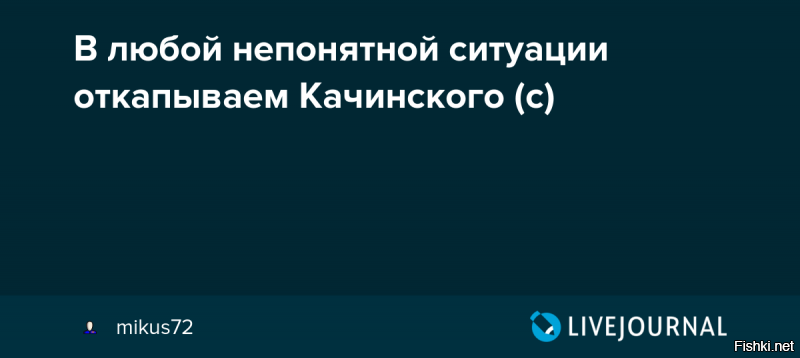 В любой непонятной ситуации откапываем Качинского (с)

mikus72

LIVEJOURNAL

Fishki.net